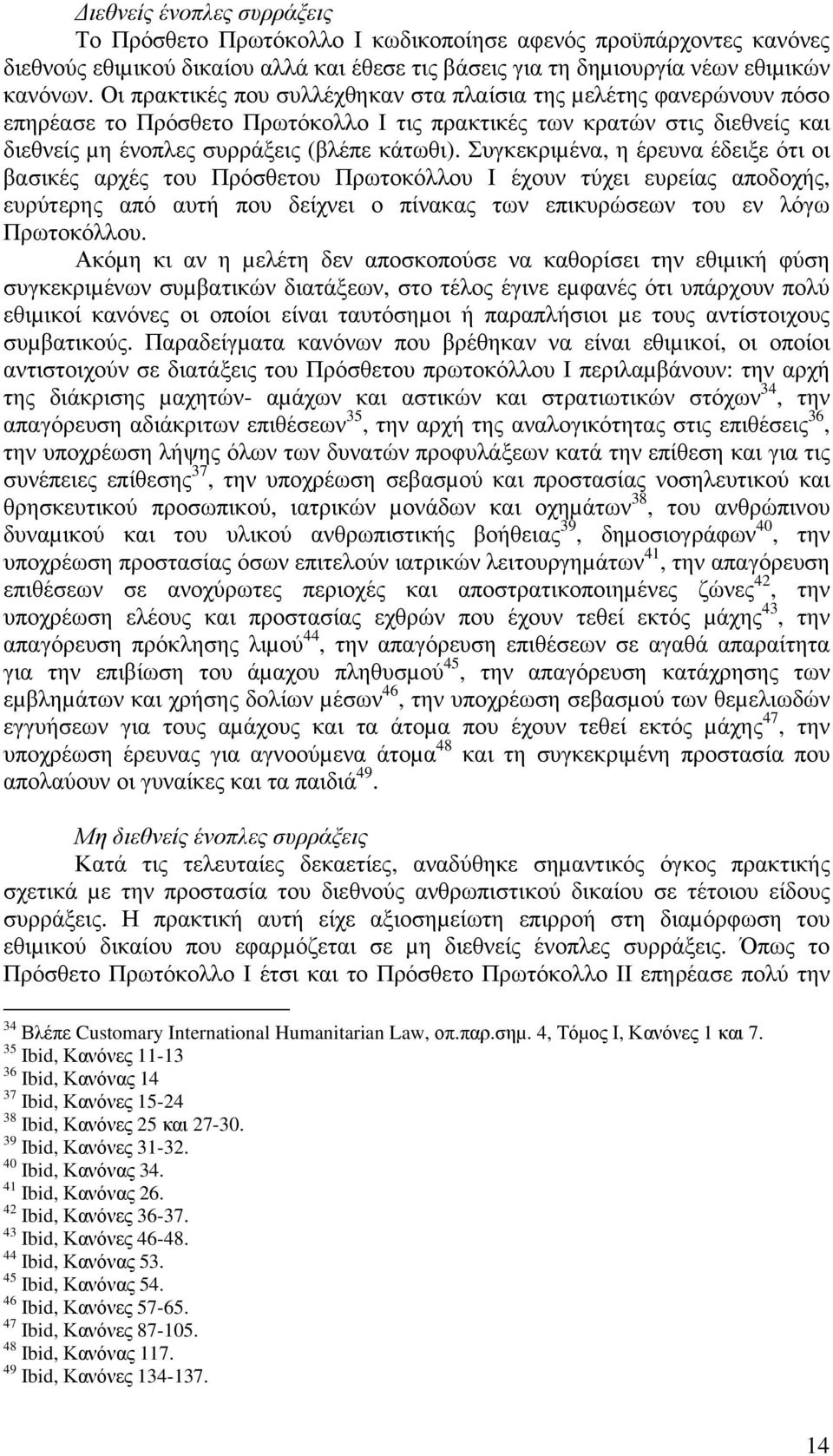 Διεθνείς ένοπλες συρράξεις

Το Πρόσθετο Πρωτόκολλο Ι κωδικοποίησε αφενός προϋπάρχοντες κανόνες διεθνούς εθιμικού δικαίου αλλά και έθεσε τις βάσεις για τη δημιουργία νέων εθιμικών κανόνων. Οι πρακτικές που συλλέχθηκαν στα πλαίσια της μελέτης φανερώνουν πόσο επηρέασε το Πρόσθετο Πρωτόκολλο Ι τις πρακτικές των κρατών στις διεθνείς και διεθνείς μη ένοπλες συρράξεις (βλέπε κάτωθι). Συγκεκριμένα, η έρευνα έδειξε ότι οι βασικές αρχές του Πρόσθετου Πρωτοκόλλου Ι έχουν τύχει ευρείας αποδοχής, ευρύτερης από αυτή που δείχνει ο πίνακας των επικυρώσεων του εν λόγω Πρωτοκόλλου.

Ακόμη κι αν η μελέτη δεν αποσκοπούσε να καθορίσει την εθιμική φύση συγκεκριμένων συμβατικών διατάξεων, στο τέλος έγινε εμφανές ότι υπάρχουν πολύ εθιμικοί κανόνες οι οποίοι είναι ταυτόσημοι ή παραπλήσιοι με τους αντίστοιχους συμβατικούς. Παραδείγματα κανόνων που βρέθηκαν να είναι εθιμικοί, οι οποίοι αντιστοιχούν σε διατάξεις του Πρόσθετου πρωτοκόλλου Ι περιλαμβάνουν: την αρχή της διάκρισης μαχητών- αμάχων και αστικών και στρατιωτικών στόχων$^{34}$, την απαγόρευση αδιάκριτων επιθέσεων$^{35}$, την αρχή της αναλογικότητας στις επιθέσεις$^{36}$, την υποχρέωση λήψης όλων των δυνατών προφυλάξεων κατά την επίθεση και για τις συνέπειες επίθεσης$^{37}$, την υποχρέωση σεβασμού και προστασίας νοσηλευτικού και θρησκευτικού προσωπικού, ιατρικών μονάδων και οχημάτων$^{38}$, του ανθρώπινου δυναμικού και του υλικού ανθρωπιστικής βοήθειας$^{39}$, δημοσιογράφων$^{40}$, την υποχρέωση προστασίας όσων επιτελούν ιατρικών λειτουργημάτων$^{41}$, την απαγόρευση επιθέσεων σε ανοχύρωτες περιοχές και αποστρατικοποιημένες ζώνες$^{42}$, την υποχρέωση ελέους και προστασίας εχθρών που έχουν τεθεί εκτός μάχης$^{43}$, την απαγόρευση πρόκλησης λιμού$^{44}$, την απαγόρευση επιθέσεων σε αγαθά απαραίτητα για την επιβίωση του άμαχου πληθυσμού$^{45}$, την απαγόρευση κατάχρησης των εμβλημάτων και χρήσης δολίων μέσων$^{46}$, την υποχρέωση σεβασμού των θεμελιωδών εγγυήσεων για τους αμάχους και τα άτομα που έχουν τεθεί εκτός μάχης$^{47}$, την υποχρέωση έρευνας για αγνοούμενα άτομα$^{48}$ και τη συγκεκριμένη προστασία που απολαύουν οι γυναίκες και τα παιδιά$^{49}$.

Μη διεθνείς ένοπλες συρράξεις

Κατά τις τελευταίες δεκαετίες, αναδύθηκε σημαντικός όγκος πρακτικής σχετικά με την προστασία του διεθνούς ανθρωπιστικού δικαίου σε τέτοιου είδους συρράξεις. Η πρακτική αυτή είχε αξιοσημείωτη επιρροή στη διαμόρφωση του εθιμικού δικαίου που εφαρμόζεται σε μη διεθνείς ένοπλες συρράξεις. Όπως το Πρόσθετο Πρωτόκολλο Ι έτσι και το Πρόσθετο Πρωτόκολλο ΙΙ επηρέασε πολύ την

$^{34}$ Βλέπε Customary International Humanitarian Law, οπ.παρ.σημ. 4, Τόμος Ι, Κανόνες 1 και 7.
$^{35}$ Ibid, Κανόνες 11-13
$^{36}$ Ibid, Κανόνας 14
$^{37}$ Ibid, Κανόνες 15-24
$^{38}$ Ibid, Κανόνες 25 και 27-30.
$^{39}$ Ibid, Κανόνες 31-32.
$^{40}$ Ibid, Κανόνας 34.
$^{41}$ Ibid, Κανόνας 26.
$^{42}$ Ibid, Κανόνες 36-37.
$^{43}$ Ibid, Κανόνες 46-48.
$^{44}$ Ibid, Κανόνας 53.
$^{45}$ Ibid, Κανόνας 54.
$^{46}$ Ibid, Κανόνες 57-65.
$^{47}$ Ibid, Κανόνες 87-105.
$^{48}$ Ibid, Κανόνας 117.
$^{49}$ Ibid, Κανόνες 134-137.

14